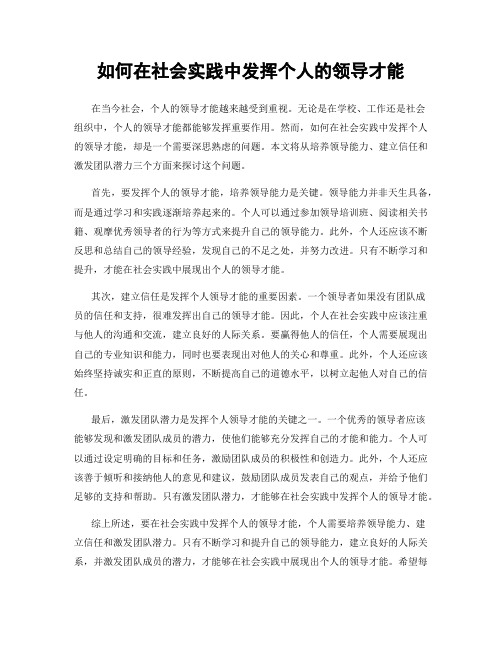 如何在社会实践中发挥个人的领导才能

在当今社会，个人的领导才能越来越受到重视。无论是在学校、工作还是社会组织中，个人的领导才能都能够发挥重要作用。然而，如何在社会实践中发挥个人的领导才能，却是一个需要深思熟虑的问题。本文将从培养领导能力、建立信任和激发团队潜力三个方面来探讨这个问题。

首先，要发挥个人的领导才能，培养领导能力是关键。领导能力并非天生具备，而是通过学习和实践逐渐培养起来的。个人可以通过参加领导培训班、阅读相关书籍、观摩优秀领导者的行为等方式来提升自己的领导能力。此外，个人还应该不断反思和总结自己的领导经验，发现自己的不足之处，并努力改进。只有不断学习和提升，才能在社会实践中展现出个人的领导才能。

其次，建立信任是发挥个人领导才能的重要因素。一个领导者如果没有团队成员的信任和支持，很难发挥出自己的领导才能。因此，个人在社会实践中应该注重与他人的沟通和交流，建立良好的人际关系。要赢得他人的信任，个人需要展现出自己的专业知识和能力，同时也要表现出对他人的关心和尊重。此外，个人还应该始终坚持诚实和正直的原则，不断提高自己的道德水平，以树立起他人对自己的信任。

最后，激发团队潜力是发挥个人领导才能的关键之一。一个优秀的领导者应该能够发现和激发团队成员的潜力，使他们能够充分发挥自己的才能和能力。个人可以通过设定明确的目标和任务，激励团队成员的积极性和创造力。此外，个人还应该善于倾听和接纳他人的意见和建议，鼓励团队成员发表自己的观点，并给予他们足够的支持和帮助。只有激发团队潜力，才能够在社会实践中发挥个人的领导才能。

综上所述，要在社会实践中发挥个人的领导才能，个人需要培养领导能力、建立信任和激发团队潜力。只有不断学习和提升自己的领导能力，建立良好的人际关系，并激发团队成员的潜力，才能够在社会实践中展现出个人的领导才能。希望每